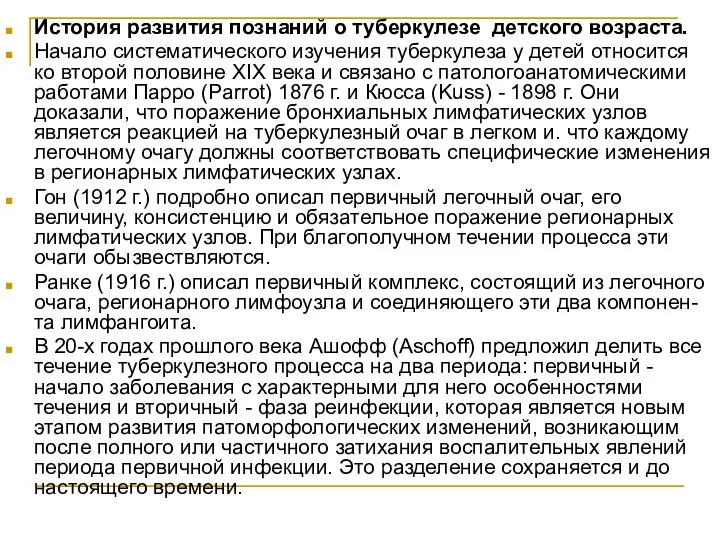 История развития познаний о туберкулезе детского возраста.

Начало систематического изучения туберкулеза у детей относится ко второй половине XIX века и связано с патологоанатомическими работами Парро (Parrot) 1876 г. и Кюсса (Kuss) - 1898 г. Они доказали, что поражение бронхиальных лимфатических узлов является реакцией на туберкулезный очаг в легком и. что каждому легочному очагу должны соответствовать специфические изменения в регионарных лимфатических узлах.

Гон (1912 г.) подробно описал первичный легочный очаг, его величину, консистенцию и обязательное поражение регионарных лимфатических узлов. При благополучном течении процесса эти очаги обызвествляются.

Ранке (1916 г.) описал первичный комплекс, состоящий из легочного очага, регионарного лимфоузла и соединяющего эти два компонента лимфангоита.

В 20-х годах прошлого века Ашофф (Aschoff) предложил делить все течение туберкулезного процесса на два периода: первичный - начало заболевания с характерными для него особенностями течения и вторичный - фаза реинфекции, которая является новым этапом развития патоморфологических изменений, возникающим после полного или частичного затихания воспалительных явлений периода первичной инфекции. Это разделение сохраняется и до настоящего времени.